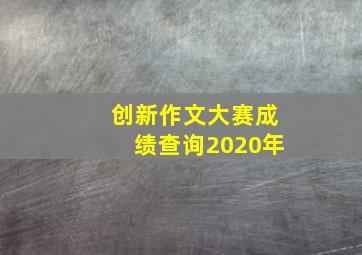 创新作文大赛成绩查询2020年